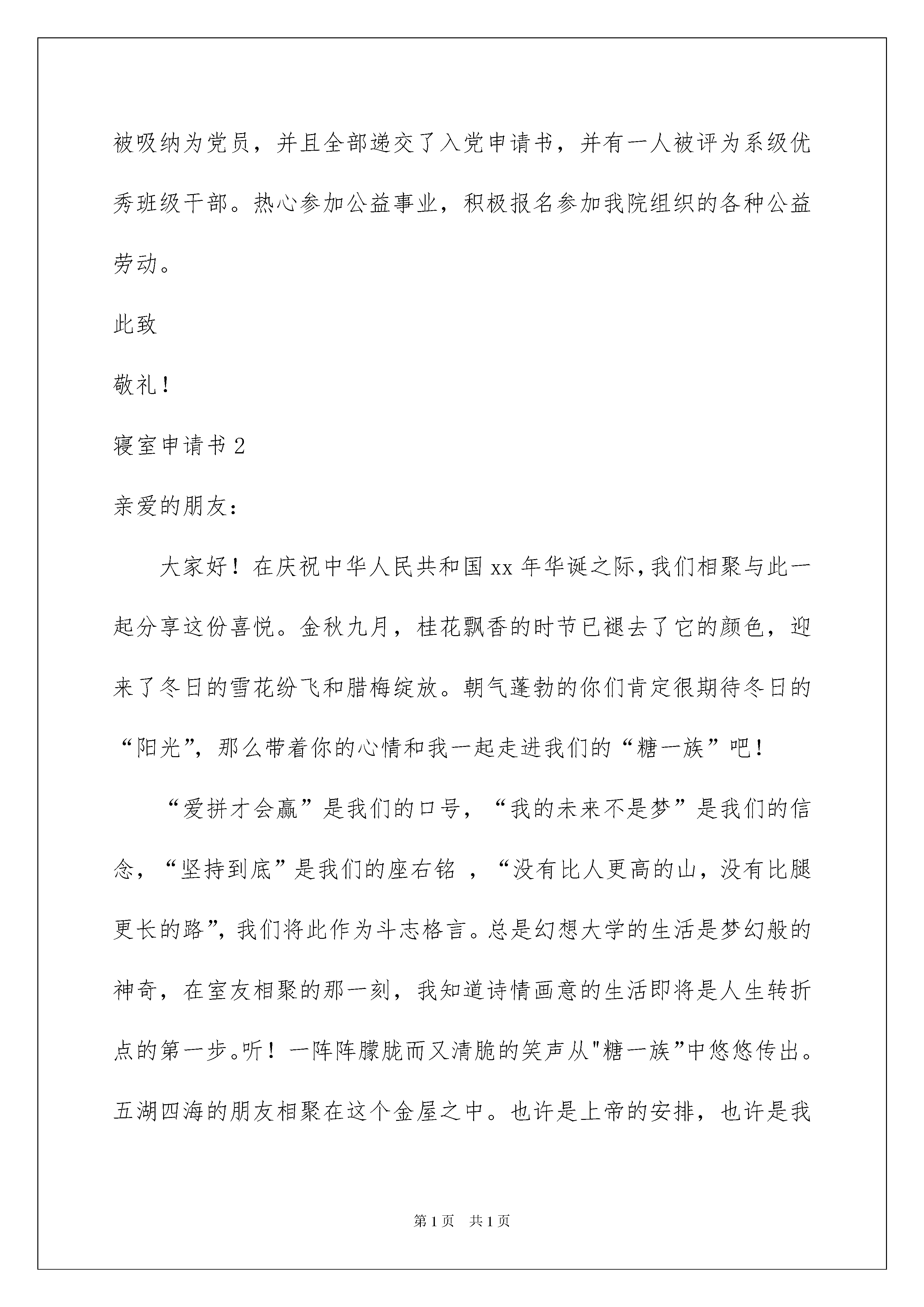 被吸纳为党员，并且全部递交了入党申请书，并有一人被评为系级优秀班级干部。热心参加公益事业，积极报名参加我院组织的各种公益劳动。

此致

敬礼！

寝室申请书 2

亲爱的朋友：

大家好！在庆祝中华人民共和国 xx 年华诞之际，我们相聚与此一起分享这份喜悦。金秋九月，桂花飘香的时节已褪去了它的颜色，迎来了冬日的雪花纷飞和腊梅绽放。朝气蓬勃的你们肯定很期待冬日的“阳光”，那么带着你的心情和我一起走进我们的“糖一族”吧！

“爱拼才会赢”是我们的口号，“我的未来不是梦”是我们的信念，“坚持到底”是我们的座右铭 ，“没有比人更高的山，没有比腿更长的路”，我们将此作为斗志格言。总是幻想大学的生活是梦幻般的神奇，在室友相聚的那一刻，我知道诗情画意的生活即将是人生转折点的第一步。听！一阵阵朦胧而又清脆的笑声从"糖一族”中悠悠传出。五湖四海的朋友相聚在这个金屋之中。也许是上帝的安排，也许是我

第 1 页　共 1 页